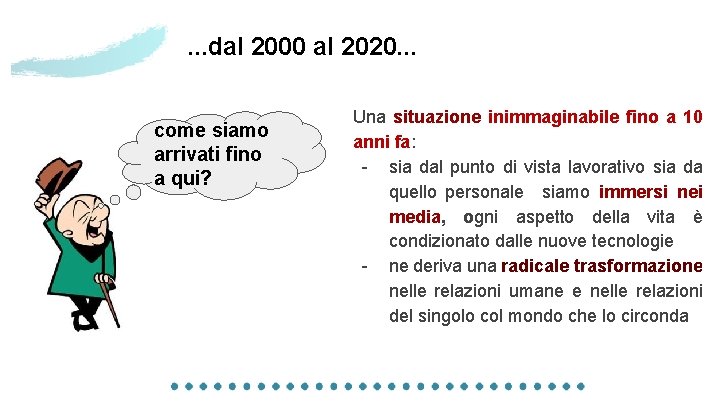 ...dal 2000 al 2020...

come siamo arrivati fino a qui?

Una situazione inimmaginabile fino a 10 anni fa:

- sia dal punto di vista lavorativo sia da quello personale siamo immersi nei media, ogni aspetto della vita è condizionato dalle nuove tecnologie
- ne deriva una radicale trasformazione nelle relazioni umane e nelle relazioni del singolo col mondo che lo circonda